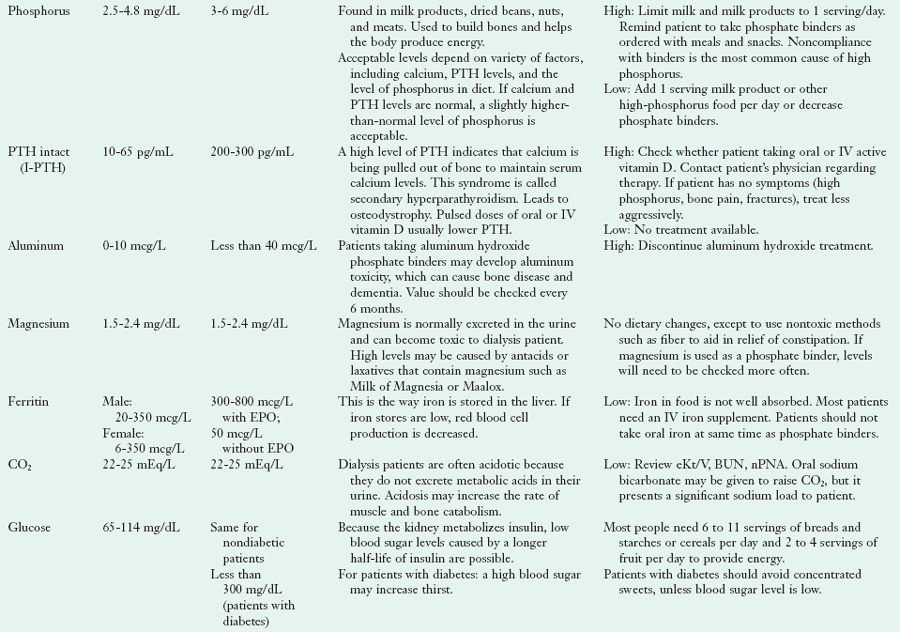 | | | | | |
|---|---|---|---|---|
| Phosphorus | 2.5-4.8 mg/dL | 3-6 mg/dL | Found in milk products, dried beans, nuts, and meats. Used to build bones and helps the body produce energy. Acceptable levels depend on variety of factors, including calcium, PTH levels, and the level of phosphorus in diet. If calcium and PTH levels are normal, a slightly higher-than-normal level of phosphorus is acceptable. | High: Limit milk and milk products to 1 serving/day. Remind patient to take phosphate binders as ordered with meals and snacks. Noncompliance with binders is the most common cause of high phosphorus. Low: Add 1 serving milk product or other high-phosphorus food per day or decrease phosphate binders. |
| PTH intact (I-PTH) | 10-65 pg/mL | 200-300 pg/mL | A high level of PTH indicates that calcium is being pulled out of bone to maintain serum calcium levels. This syndrome is called secondary hyperparathyroidism. Leads to osteodystrophy. Pulsed doses of oral or IV vitamin D usually lower PTH. | High: Check whether patient taking oral or IV active vitamin D. Contact patient's physician regarding therapy. If patient has no symptoms (high phosphorus, bone pain, fractures), treat less aggressively. Low: No treatment available. |
| Aluminum | 0-10 mcg/L | Less than 40 mcg/L | Patients taking aluminum hydroxide phosphate binders may develop aluminum toxicity, which can cause bone disease and dementia. Value should be checked every 6 months. | High: Discontinue aluminum hydroxide treatment. |
| Magnesium | 1.5-2.4 mg/dL | 1.5-2.4 mg/dL | Magnesium is normally excreted in the urine and can become toxic to dialysis patient. High levels may be caused by antacids or laxatives that contain magnesium such as Milk of Magnesia or Maalox. | No dietary changes, except to use nontoxic methods such as fiber to aid in relief of constipation. If magnesium is used as a phosphate binder, levels will need to be checked more often. |
| Ferritin | Male: 20-350 mcg/L Female: 6-350 mcg/L | 300-800 mcg/L with EPO; 50 mcg/L without EPO | This is the way iron is stored in the liver. If iron stores are low, red blood cell production is decreased. | Low: Iron in food is not well absorbed. Most patients need an IV iron supplement. Patients should not take oral iron at same time as phosphate binders. |
| $CO_2$ | 22-25 mEq/L | 22-25 mEq/L | Dialysis patients are often acidotic because they do not excrete metabolic acids in their urine. Acidosis may increase the rate of muscle and bone catabolism. | Low: Review eKt/V, BUN, nPNA. Oral sodium bicarbonate may be given to raise $CO_2$, but it presents a significant sodium load to patient. |
| Glucose | 65-114 mg/dL | Same for nondiabetic patients Less than 300 mg/dL (patients with diabetes) | Because the kidney metabolizes insulin, low blood sugar levels caused by a longer half-life of insulin are possible. For patients with diabetes: a high blood sugar may increase thirst. | Most people need 6 to 11 servings of breads and starches or cereals per day and 2 to 4 servings of fruit per day to provide energy. Patients with diabetes should avoid concentrated sweets, unless blood sugar level is low. |